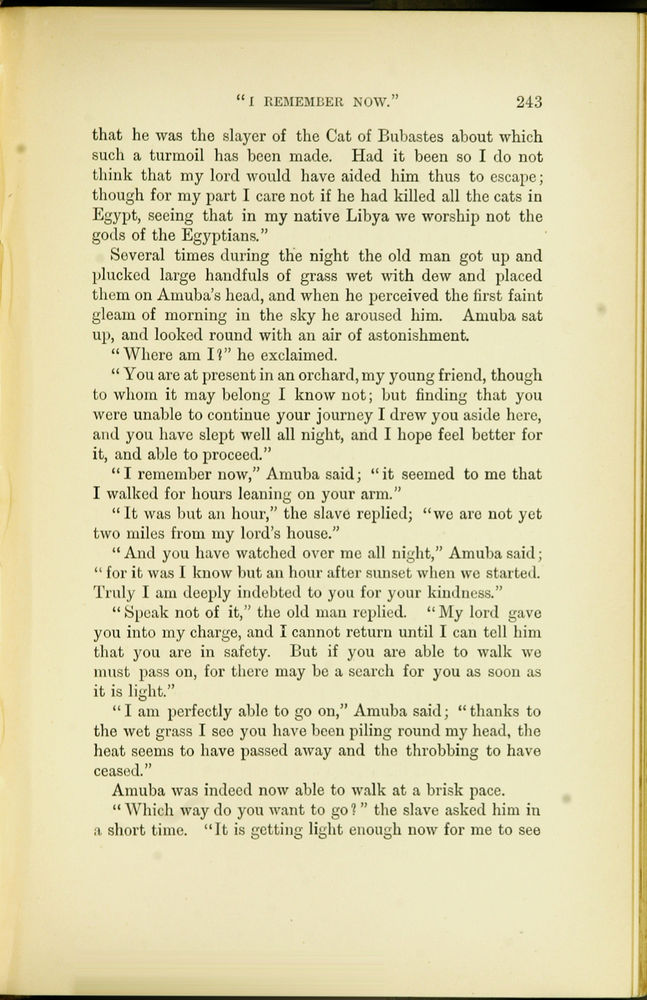 "I REMEMBER NOW." 243

that he was the slayer of the Cat of Bubastes about which such a turmoil has been made. Had it been so I do not think that my lord would have aided him thus to escape; though for my part I care not if he had killed all the cats in Egypt, seeing that in my native Libya we worship not the gods of the Egyptians."

Several times during the night the old man got up and plucked large handfuls of grass wet with dew and placed them on Amuba's head, and when he perceived the first faint gleam of morning in the sky he aroused him. Amuba sat up, and looked round with an air of astonishment.

"Where am I?" he exclaimed.

"You are at present in an orchard, my young friend, though to whom it may belong I know not; but finding that you were unable to continue your journey I drew you aside here, and you have slept well all night, and I hope feel better for it, and able to proceed."

"I remember now," Amuba said; "it seemed to me that I walked for hours leaning on your arm."

"It was but an hour," the slave replied; "we are not yet two miles from my lord's house."

"And you have watched over me all night," Amuba said; "for it was I know but an hour after sunset when we started. Truly I am deeply indebted to you for your kindness."

"Speak not of it," the old man replied. "My lord gave you into my charge, and I cannot return until I can tell him that you are in safety. But if you are able to walk we must pass on, for there may be a search for you as soon as it is light."

"I am perfectly able to go on," Amuba said; "thanks to the wet grass I see you have been piling round my head, the heat seems to have passed away and the throbbing to have ceased."

Amuba was indeed now able to walk at a brisk pace.

"Which way do you want to go?" the slave asked him in a short time. "It is getting light enough now for me to see